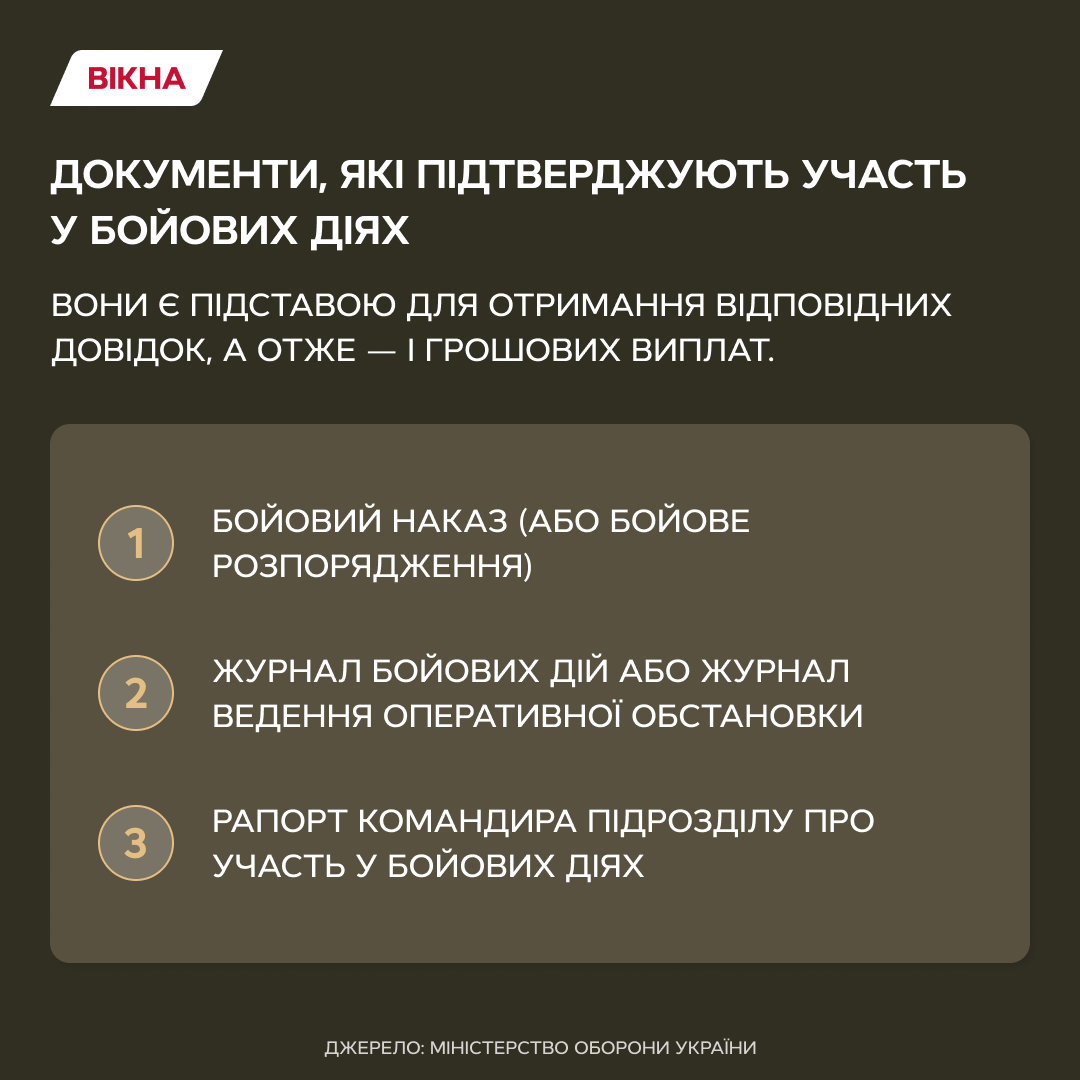 ВІКНА

ДОКУМЕНТИ, ЯКІ ПІДТВЕРДЖУЮТЬ УЧАСТЬ У БОЙОВИХ ДІЯХ

ВОНИ Є ПІДСТАВОЮ ДЛЯ ОТРИМАННЯ ВІДПОВІДНИХ ДОВІДОК, А ОТЖЕ — І ГРОШОВИХ ВИПЛАТ.

1 БОЙОВИЙ НАКАЗ (АБО БОЙОВЕ РОЗПОРЯДЖЕННЯ)

2 ЖУРНАЛ БОЙОВИХ ДІЙ АБО ЖУРНАЛ ВЕДЕННЯ ОПЕРАТИВНОЇ ОБСТАНОВКИ

3 РАПОРТ КОМАНДИРА ПІДРОЗДІЛУ ПРО УЧАСТЬ У БОЙОВИХ ДІЯХ

ДЖЕРЕЛО: МІНІСТЕРСТВО ОБОРОНИ УКРАЇНИ